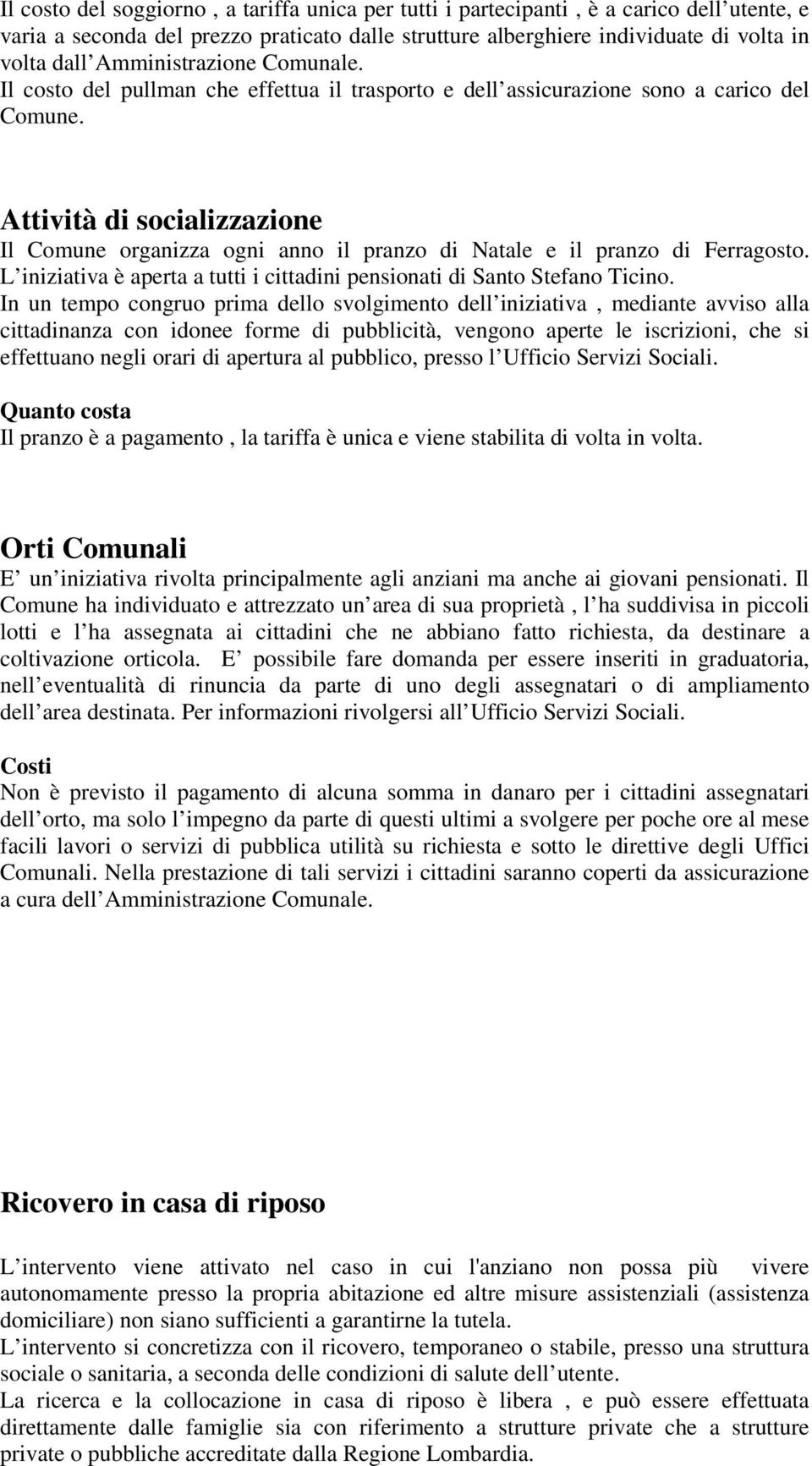 Il costo del soggiorno , a tariffa unica per tutti i partecipanti , è a carico dell utente, e varia a seconda del prezzo praticato dalle strutture alberghiere individuate di volta in volta dall Amministrazione Comunale.
Il costo del pullman che effettua il trasporto e dell assicurazione sono a carico del Comune.

Attività di socializzazione
Il Comune organizza ogni anno il pranzo di Natale e il pranzo di Ferragosto. L iniziativa è aperta a tutti i cittadini pensionati di Santo Stefano Ticino.
In un tempo congruo prima dello svolgimento dell iniziativa , mediante avviso alla cittadinanza con idonee forme di pubblicità, vengono aperte le iscrizioni, che si effettuano negli orari di apertura al pubblico, presso l Ufficio Servizi Sociali.
Quanto costa
Il pranzo è a pagamento , la tariffa è unica e viene stabilita di volta in volta.

Orti Comunali
E un iniziativa rivolta principalmente agli anziani ma anche ai giovani pensionati. Il Comune ha individuato e attrezzato un area di sua proprietà , l ha suddivisa in piccoli lotti e l ha assegnata ai cittadini che ne abbiano fatto richiesta, da destinare a coltivazione orticola. E possibile fare domanda per essere inseriti in graduatoria, nell eventualità di rinuncia da parte di uno degli assegnatari o di ampliamento dell area destinata. Per informazioni rivolgersi all Ufficio Servizi Sociali.
Costi
Non è previsto il pagamento di alcuna somma in danaro per i cittadini assegnatari dell orto, ma solo l impegno da parte di questi ultimi a svolgere per poche ore al mese facili lavori o servizi di pubblica utilità su richiesta e sotto le direttive degli Uffici Comunali. Nella prestazione di tali servizi i cittadini saranno coperti da assicurazione a cura dell Amministrazione Comunale.

Ricovero in casa di riposo

L intervento viene attivato nel caso in cui l'anziano non possa più vivere autonomamente presso la propria abitazione ed altre misure assistenziali (assistenza domiciliare) non siano sufficienti a garantirne la tutela.
L intervento si concretizza con il ricovero, temporaneo o stabile, presso una struttura sociale o sanitaria, a seconda delle condizioni di salute dell utente.
La ricerca e la collocazione in casa di riposo è libera , e può essere effettuata direttamente dalle famiglie sia con riferimento a strutture private che a strutture private o pubbliche accreditate dalla Regione Lombardia.